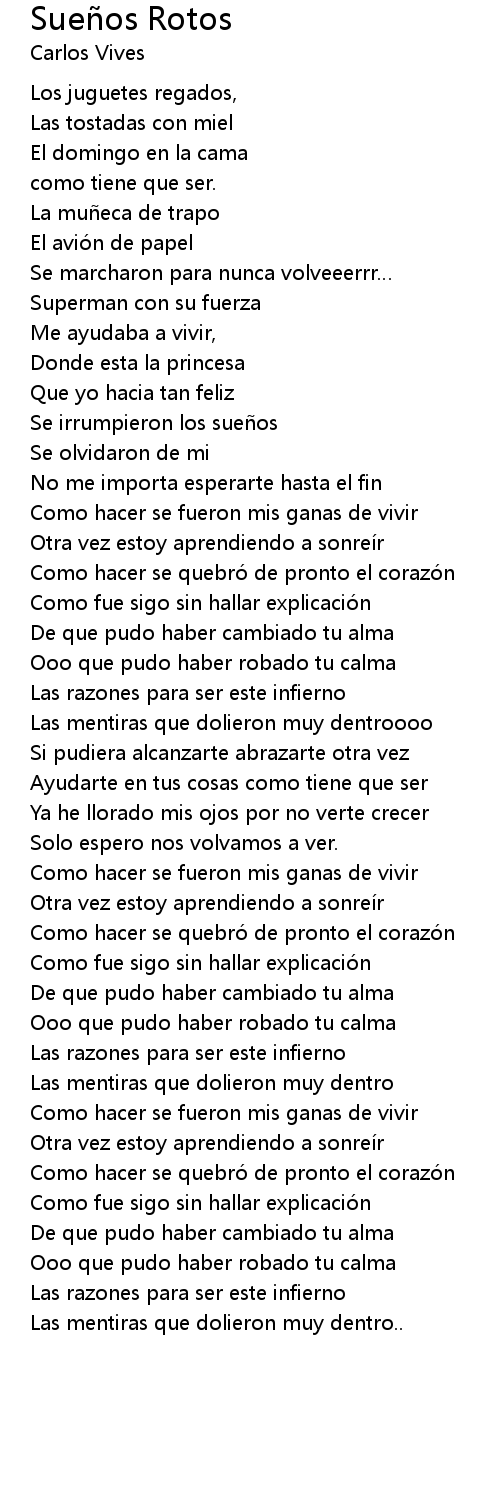 Sueños Rotos
Carlos Vives

Los juguetes regados,
Las tostadas con miel
El domingo en la cama
como tiene que ser.
La muñeca de trapo
El avión de papel
Se marcharon para nunca volveeerrr...
Superman con su fuerza
Me ayudaba a vivir,
Donde esta la princesa
Que yo hacia tan feliz
Se irrumpieron los sueños
Se olvidaron de mi
No me importa esperarte hasta el fin
Como hacer se fueron mis ganas de vivir
Otra vez estoy aprendiendo a sonreír
Como hacer se quebró de pronto el corazón
Como fue sigo sin hallar explicación
De que pudo haber cambiado tu alma
Ooo que pudo haber robado tu calma
Las razones para ser este infierno
Las mentiras que dolieron muy dentroooo
Si pudiera alcanzarte abrazarte otra vez
Ayudarte en tus cosas como tiene que ser
Ya he llorado mis ojos por no verte crecer
Solo espero nos volvamos a ver.
Como hacer se fueron mis ganas de vivir
Otra vez estoy aprendiendo a sonreír
Como hacer se quebró de pronto el corazón
Como fue sigo sin hallar explicación
De que pudo haber cambiado tu alma
Ooo que pudo haber robado tu calma
Las razones para ser este infierno
Las mentiras que dolieron muy dentro
Como hacer se fueron mis ganas de vivir
Otra vez estoy aprendiendo a sonreír
Como hacer se quebró de pronto el corazón
Como fue sigo sin hallar explicación
De que pudo haber cambiado tu alma
Ooo que pudo haber robado tu calma
Las razones para ser este infierno
Las mentiras que dolieron muy dentro..